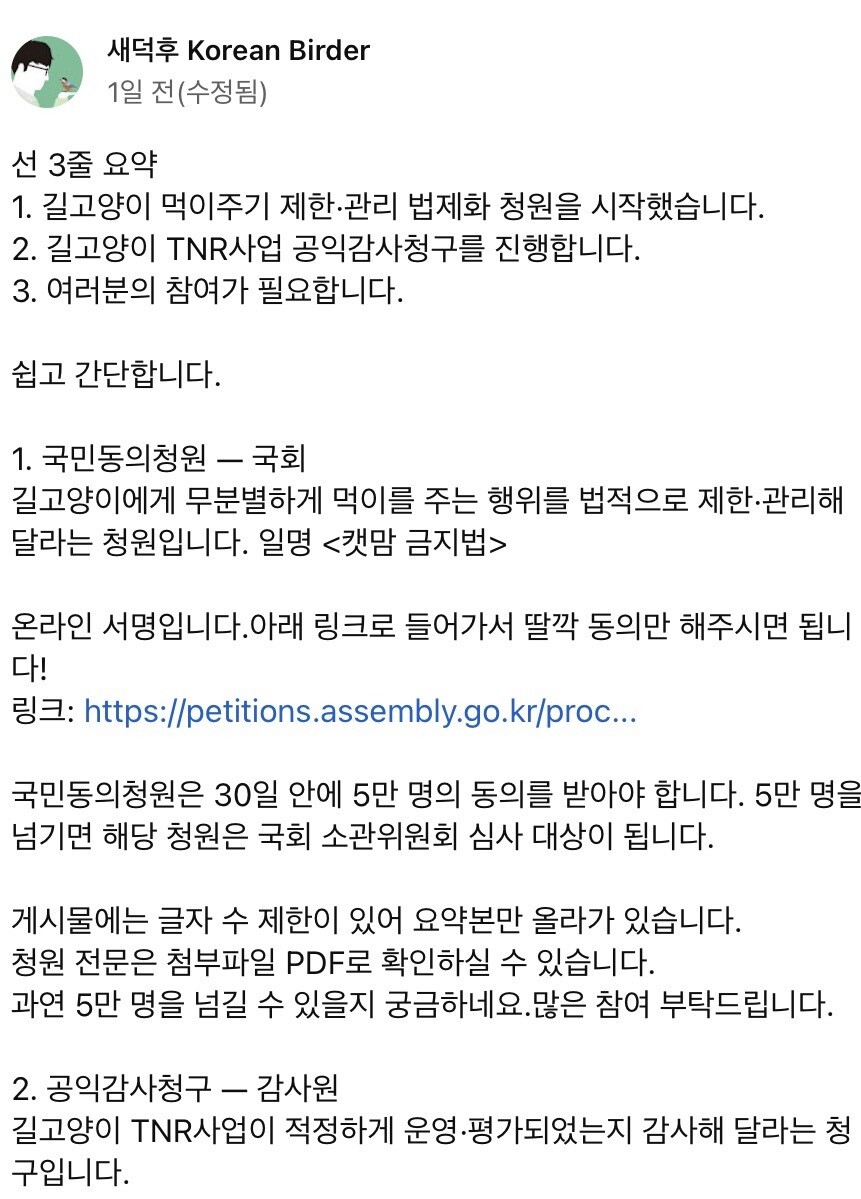 새덕후 Korean Birder
1일 전(수정됨)

선 3줄 요약
1. 길고양이 먹이주기 제한·관리 법제화 청원을 시작했습니다.
2. 길고양이 TNR사업 공익감사청구를 진행합니다.
3. 여러분의 참여가 필요합니다.

쉽고 간단합니다.

1. 국민동의청원 — 국회
길고양이에게 무분별하게 먹이를 주는 행위를 법적으로 제한·관리해 달라는 청원입니다. 일명 <캣맘 금지법>

온라인 서명입니다.아래 링크로 들어가서 딸깍 동의만 해주시면 됩니다!
링크: https://petitions.assembly.go.kr/proc...

국민동의청원은 30일 안에 5만 명의 동의를 받아야 합니다. 5만 명을 넘기면 해당 청원은 국회 소관위원회 심사 대상이 됩니다.

게시물에는 글자 수 제한이 있어 요약본만 올라가 있습니다.
청원 전문은 첨부파일 PDF로 확인하실 수 있습니다.
과연 5만 명을 넘길 수 있을지 궁금하네요.많은 참여 부탁드립니다.

2. 공익감사청구 — 감사원
길고양이 TNR사업이 적정하게 운영·평가되었는지 감사해 달라는 청구입니다.